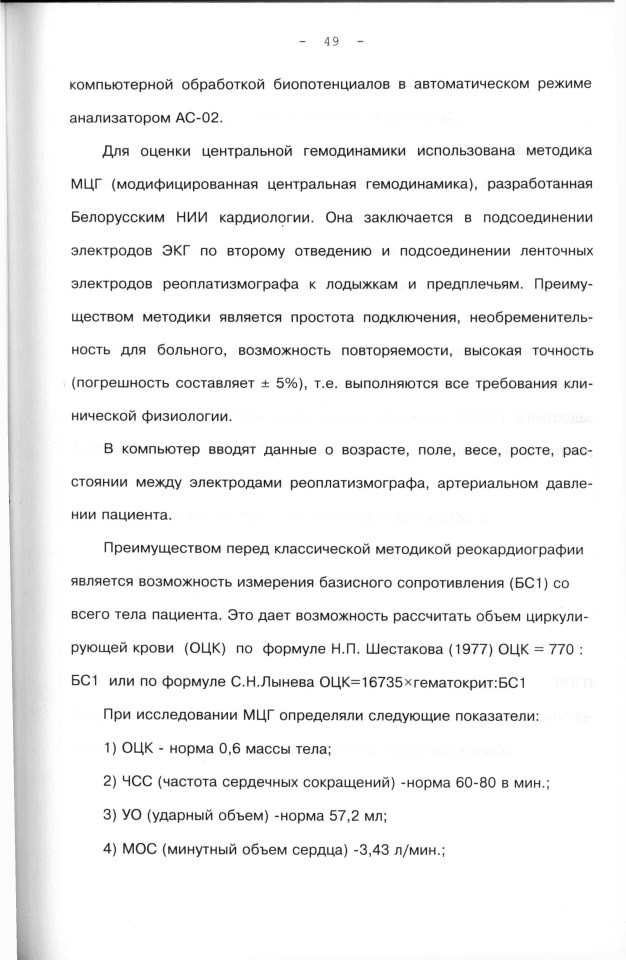 - 49 -

компьютерной обработкой биопотенциалов в автоматическом режиме анализатором АС-02.

Для оценки центральной гемодинамики использована методика МЦГ (модифицированная центральная гемодинамика), разработанная Белорусским НИИ кардиологии. Она заключается в подсоединении электродов ЭКГ по второму отведению и подсоединении ленточных электродов реоплатизмографа к лодыжкам и предплечьям. Преимуществом методики является простота подключения, необременительность для больного, возможность повторяемости, высокая точность (погрешность составляет ± 5%), т.е. выполняются все требования клинической физиологии.

В компьютер вводят данные о возрасте, поле, весе, росте, расстоянии между электродами реоплатизмографа, артериальном давлении пациента.

Преимуществом перед классической методикой реокардиографии является возможность измерения базисного сопротивления (БС1) со всего тела пациента. Это дает возможность рассчитать объем циркулирующей крови (ОЦК) по формуле Н.П. Шестакова (1977) ОЦК = 770 : БС1 или по формуле С.Н.Лынева ОЦК=16735×гематокрит:БС1

При исследовании МЦГ определяли следующие показатели:

1) ОЦК - норма 0,6 массы тела;

2) ЧСС (частота сердечных сокращений) -норма 60-80 в мин.;

3) УО (ударный объем) -норма 57,2 мл;

4) МОС (минутный объем сердца) -3,43 л/мин.;